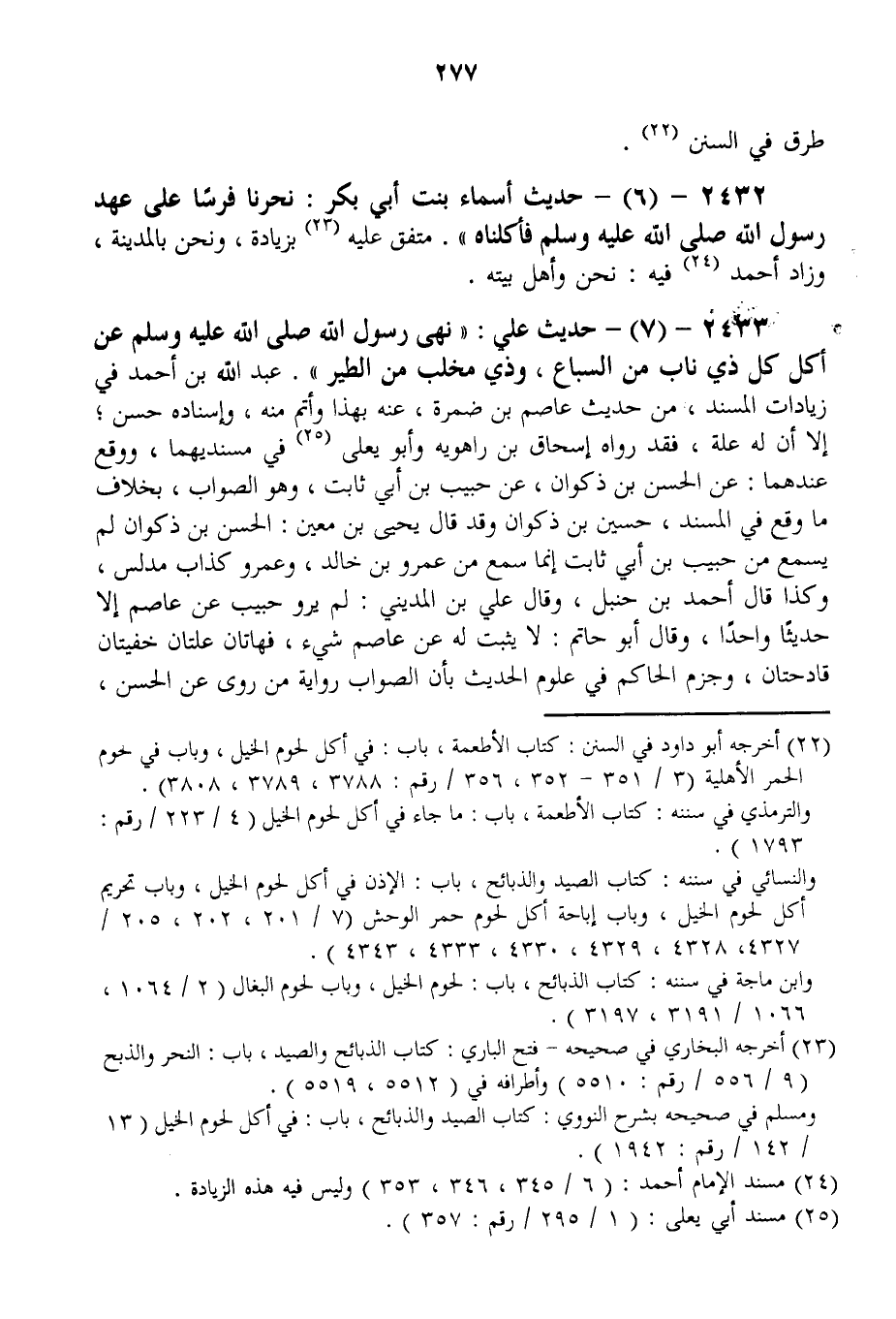 ٢٧٧

طرق في السنن (٢٢) .

٢٤٣٢ – (٦) – حديث أسماء بنت أبي بكر : نحرنا فرسًا على عهد رسول الله صلى الله عليه وسلم فأكلناه » . متفق عليه (٢٣) بزيادة ، ونحن بالمدينة ، وزاد أحمد (٢٤) فيه : نحن وأهل بيته .

٢٤٣٣ – (٧) – حديث علي : « نهى رسول الله صلى الله عليه وسلم عن أكل كل ذي ناب من السباع ، وذي مخلب من الطير » . عبد الله بن أحمد في زيادات المسند ، من حديث عاصم بن ضمرة ، عنه بهذا وأتم منه ، وإسناده حسن ؛ إلا أن له علة ، فقد رواه إسحاق بن راهويه وأبو يعلى (٢٥) في مسنديهما ، ووقع عندهما : عن الحسن بن ذكوان ، عن حبيب بن أبي ثابت ، وهو الصواب ، بخلاف ما وقع في المسند ، حسين بن ذكوان وقد قال يحيى بن معين : الحسن بن ذكوان لم يسمع من حبيب بن أبي ثابت إنما سمع من عمرو بن خالد ، وعمرو كذاب مدلس ، وكذا قال أحمد بن حنبل ، وقال علي بن المديني : لم يرو حبيب عن عاصم إلا حديثًا واحدًا ، وقال أبو حاتم : لا يثبت له عن عاصم شيء ، فهاتان علتان خفيتان قادحتان ، وجزم الحاكم في علوم الحديث بأن الصواب رواية من روى عن الحسن ،

(٢٢) أخرجه أبو داود في السنن : كتاب الأطعمة ، باب : في أكل لحوم الخيل ، وباب في لحوم الحمر الأهلية (٣ / ٣٥١ – ٣٥٢ ، ٣٥٦ / رقم : ٣٧٨٨ ، ٣٧٨٩ ، ٣٨٠٨) .
والترمذي في سننه : كتاب الأطعمة ، باب : ما جاء في أكل لحوم الخيل ( ٤ / ٢٢٣ / رقم : ١٧٩٣ ) .
والنسائي في سننه : كتاب الصيد والذبائح ، باب : الإذن في أكل لحوم الخيل ، وباب تحريم أكل لحوم الخيل ، وباب إباحة أكل لحوم حمر الوحش (٧ / ٢٠١ ، ٢٠٢ ، ٢٠٥ / ٤٣٢٧، ٤٣٢٨ ، ٤٣٢٩ ، ٤٣٣٠ ، ٤٣٣٣ ، ٤٣٤٣ ) .
وابن ماجة في سننه : كتاب الذبائح ، باب : لحوم الخيل ، وباب لحوم البغال ( ٢ / ١٠٦٤ ، ١٠٦٦ / ٣١٩١ ، ٣١٩٧ ) .
(٢٣) أخرجه البخاري في صحيحه – فتح الباري : كتاب الذبائح والصيد ، باب : النحر والذبح ( ٩ / ٥٥٦ / رقم : ٥٥١٠ ) وأطرافه في ( ٥٥١٢ ، ٥٥١٩ ) .
ومسلم في صحيحه بشرح النووي : كتاب الصيد والذبائح ، باب : في أكل لحوم الخيل ( ١٣ / ١٤٢ / رقم : ١٩٤٢ ) .
(٢٤) مسند الإمام أحمد : ( ٦ / ٣٤٥ ، ٣٤٦ ، ٣٥٣ ) وليس فيه هذه الزيادة .
(٢٥) مسند أبي يعلى : ( ١ / ٢٩٥ / رقم : ٣٥٧ ) .